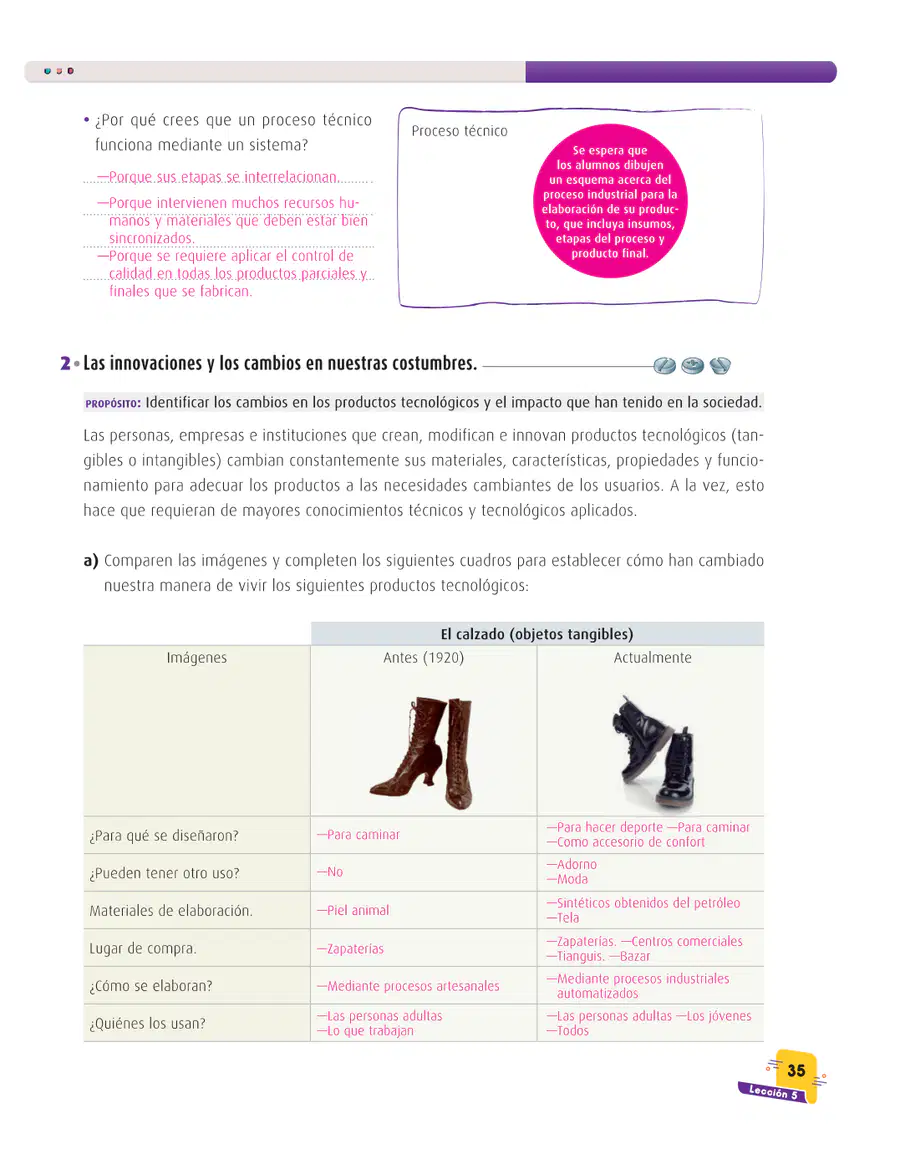 • ¿Por qué crees que un proceso técnico funciona mediante un sistema?

—Porque sus etapas se interrelacionan.

—Porque intervienen muchos recursos humanos y materiales que deben estar bien sincronizados.

—Porque se requiere aplicar el control de calidad en todas los productos parciales y finales que se fabrican.

Proceso técnico

Se espera que los alumnos dibujen un esquema acerca del proceso industrial para la elaboración de su producto, que incluya insumos, etapas del proceso y producto final.

2 • Las innovaciones y los cambios en nuestras costumbres.

PROPÓSITO: Identificar los cambios en los productos tecnológicos y el impacto que han tenido en la sociedad.

Las personas, empresas e instituciones que crean, modifican e innovan productos tecnológicos (tangibles o intangibles) cambian constantemente sus materiales, características, propiedades y funcionamiento para adecuar los productos a las necesidades cambiantes de los usuarios. A la vez, esto hace que requieran de mayores conocimientos técnicos y tecnológicos aplicados.

a) Comparen las imágenes y completen los siguientes cuadros para establecer cómo han cambiado nuestra manera de vivir los siguientes productos tecnológicos:

| | El calzado (objetos tangibles) | |
|---|---|---|
| Imágenes | Antes (1920) | Actualmente |
| ¿Para qué se diseñaron? | —Para caminar | —Para hacer deporte —Para caminar —Como accesorio de confort |
| ¿Pueden tener otro uso? | —No | —Adorno —Moda |
| Materiales de elaboración. | —Piel animal | —Sintéticos obtenidos del petróleo —Tela |
| Lugar de compra. | —Zapaterías | —Zapaterías. —Centros comerciales —Tianguis. —Bazar |
| ¿Cómo se elaboran? | —Mediante procesos artesanales | —Mediante procesos industriales automatizados |
| ¿Quiénes los usan? | —Las personas adultas —Lo que trabajan | —Las personas adultas —Los jóvenes —Todos |

35
Lección 5